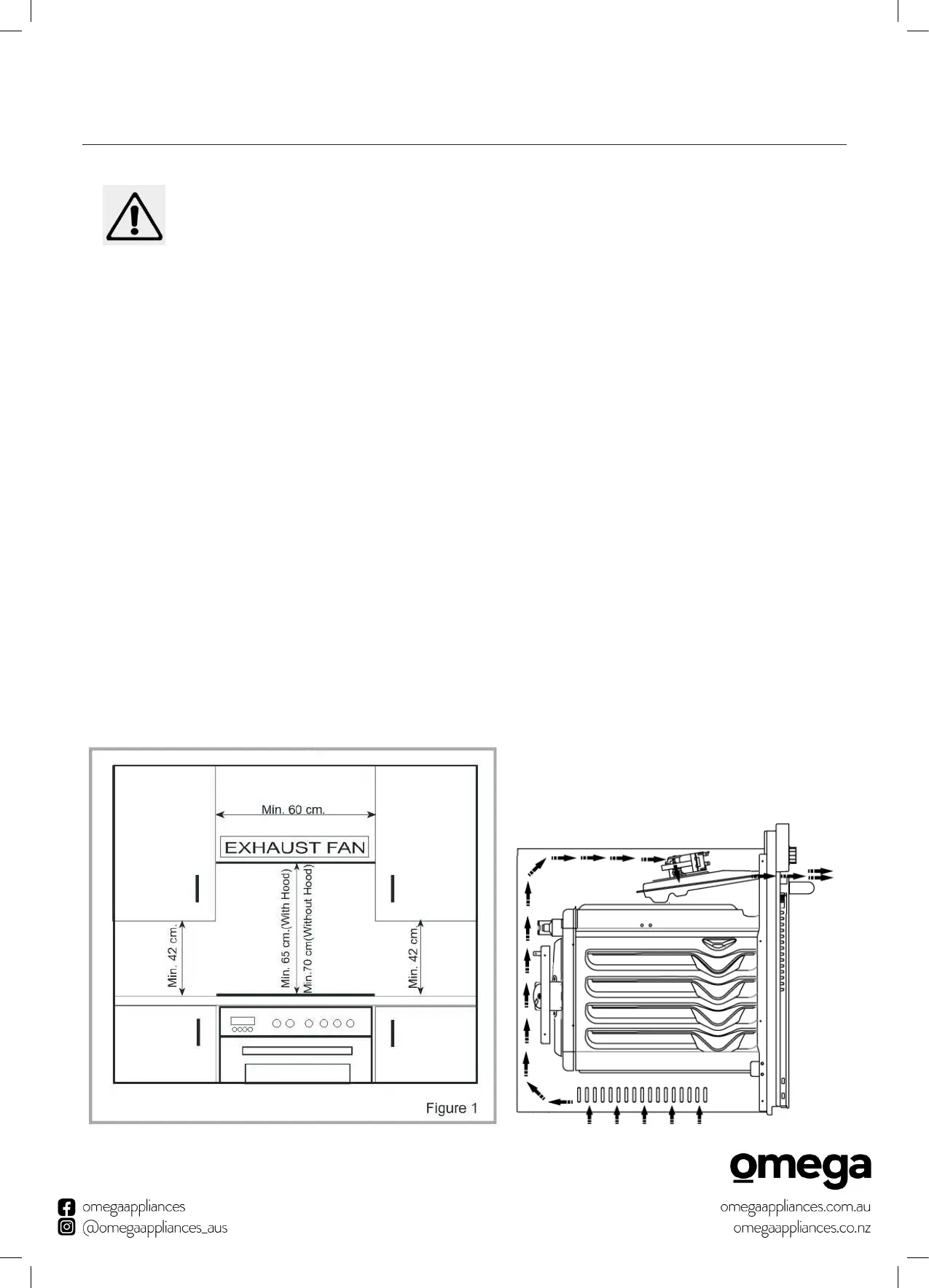 Min. 60 cm.

EXHAUST FAN

Min. 42 cm.

Min. 65 cm.(With Hood)

Min.70 cm(Without Hood)

Min. 42 cm.

Figure 1

omega

omegaappliances

@omegaappliances_aus

omegaappliances.com.au

omegaappliances.co.nz